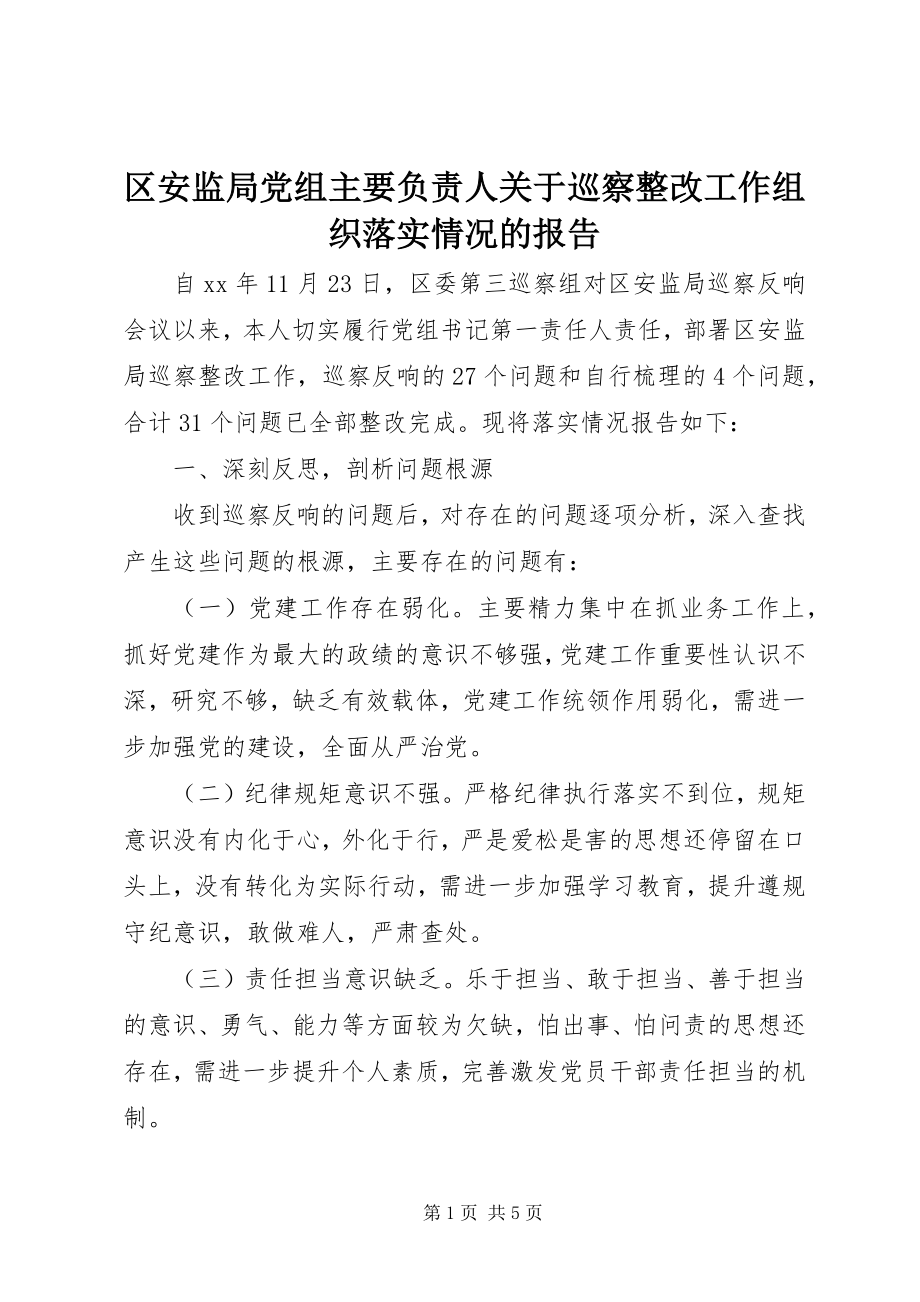 区安监局党组主要负责人关于巡察整改工作组织落实情况的报告

自 xx 年 11 月 23 日，区委第三巡察组对区安监局巡察反响会议以来，本人切实履行党组书记第一责任人责任，部署区安监局巡察整改工作，巡察反响的 27 个问题和自行梳理的 4 个问题，合计 31 个问题已全部整改完成。现将落实情况报告如下：

一、深刻反思，剖析问题根源

收到巡察反响的问题后，对存在的问题逐项分析，深入查找产生这些问题的根源，主要存在的问题有：

（一）党建工作存在弱化。主要精力集中在抓业务工作上，抓好党建作为最大的政绩的意识不够强，党建工作重要性认识不深，研究不够，缺乏有效载体，党建工作统领作用弱化，需进一步加强党的建设，全面从严治党。

（二）纪律规矩意识不强。严格纪律执行落实不到位，规矩意识没有内化于心，外化于行，严是爱松是害的思想还停留在口头上，没有转化为实际行动，需进一步加强学习教育，提升遵规守纪意识，敢做难人，严肃查处。

（三）责任担当意识缺乏。乐于担当、敢于担当、善于担当的意识、勇气、能力等方面较为欠缺，怕出事、怕问责的思想还存在，需进一步提升个人素质，完善激发党员干部责任担当的机制。

第 1 页 共 5 页